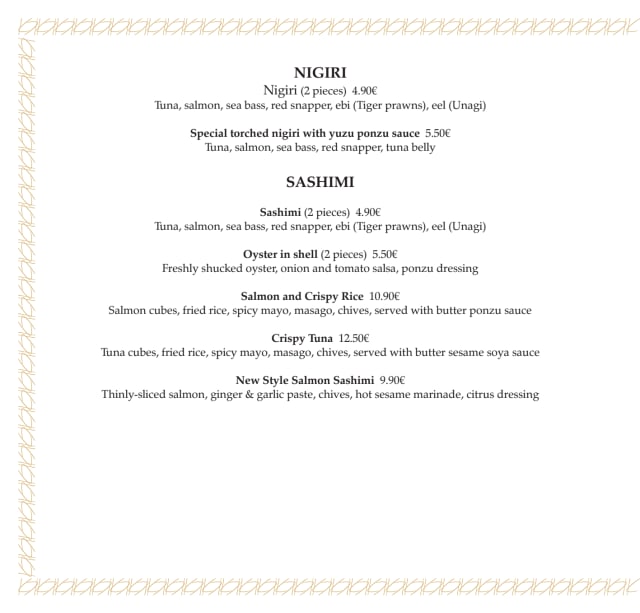 NIGIRI

Nigiri (2 pieces) 4.90€
Tuna, salmon, sea bass, red snapper, ebi (Tiger prawns), eel (Unagi)

Special torched nigiri with yuzu ponzu sauce 5.50€
Tuna, salmon, sea bass, red snapper, tuna belly

SASHIMI

Sashimi (2 pieces) 4.90€
Tuna, salmon, sea bass, red snapper, ebi (Tiger prawns), eel (Unagi)

Oyster in shell (2 pieces) 5.50€
Freshly shucked oyster, onion and tomato salsa, ponzu dressing

Salmon and Crispy Rice 10.90€
Salmon cubes, fried rice, spicy mayo, masago, chives, served with butter ponzu sauce

Crispy Tuna 12.50€
Tuna cubes, fried rice, spicy mayo, masago, chives, served with butter sesame soya sauce

New Style Salmon Sashimi 9.90€
Thinly-sliced salmon, ginger & garlic paste, chives, hot sesame marinade, citrus dressing